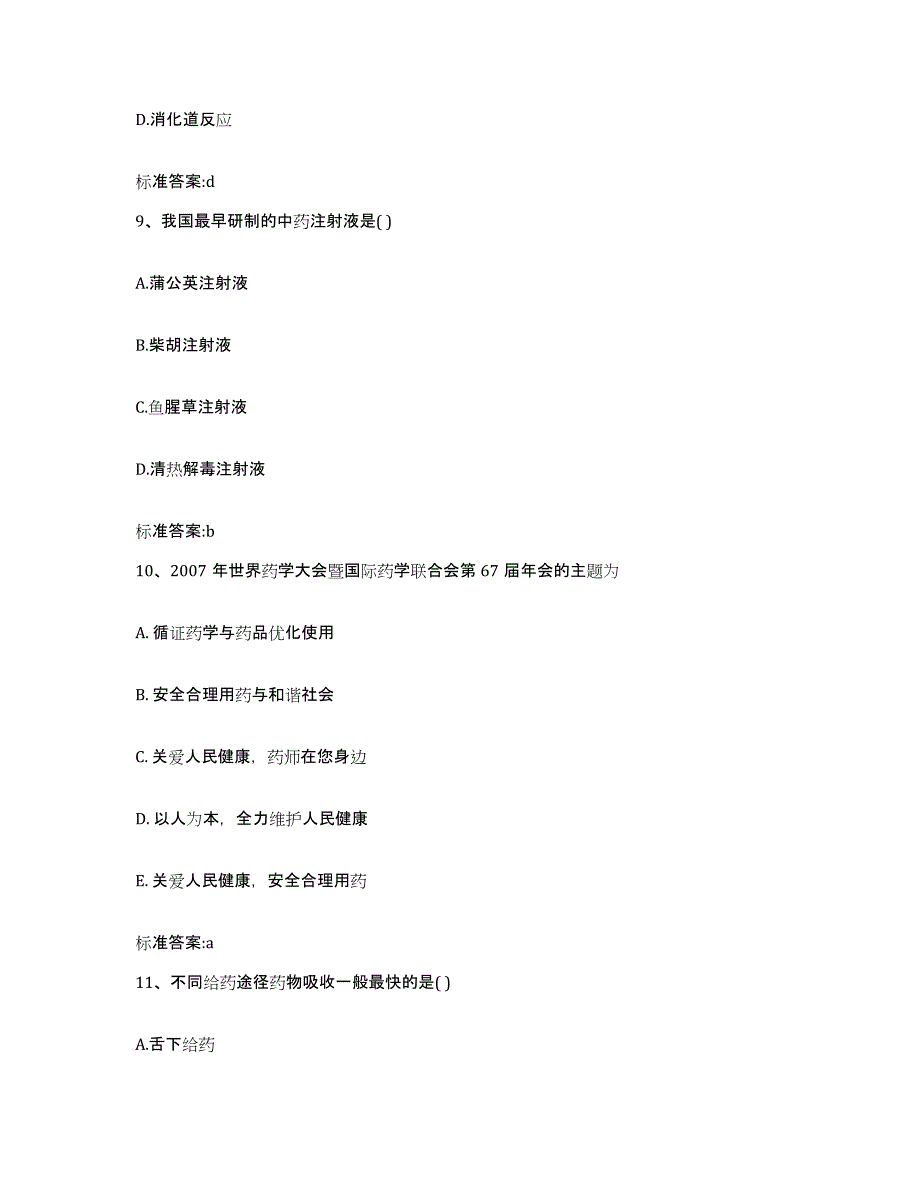 D.消化道反应

标准答案:d

9、我国最早研制的中药注射液是( )

A.蒲公英注射液

B.柴胡注射液

C.鱼腥草注射液

D.清热解毒注射液

标准答案:b

10、2007 年世界药学大会暨国际药学联合会第 67 届年会的主题为

A. 循证药学与药品优化使用

B. 安全合理用药与和谐社会

C. 关爱人民健康，药师在您身边

D. 以人为本，全力维护人民健康

E. 关爱人民健康，安全合理用药

标准答案:a

11、不同给药途径药物吸收一般最快的是( )

A.舌下给药